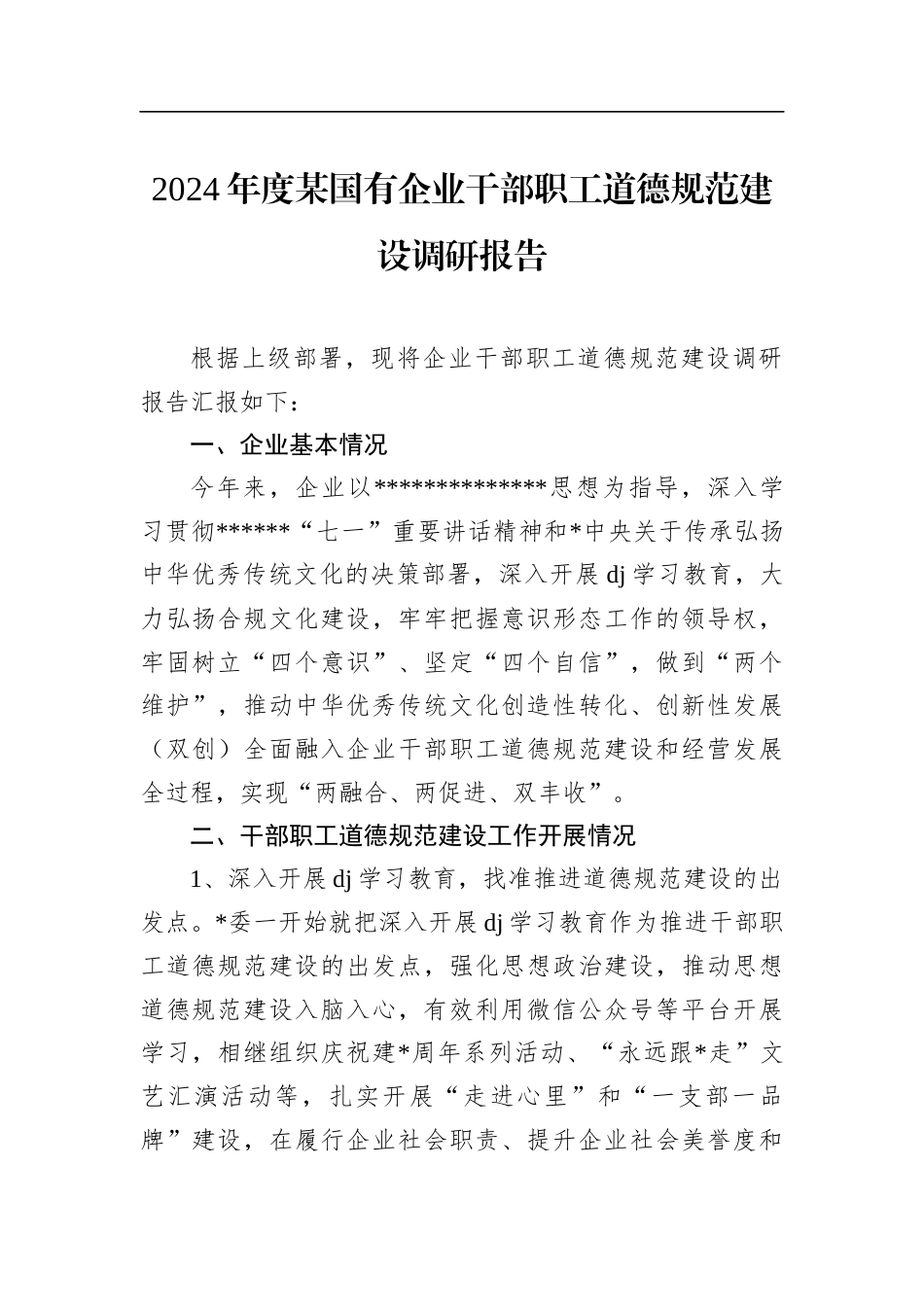 2024年度某国有企业干部职工道德规范建设调研报告

根据上级部署，现将企业干部职工道德规范建设调研报告汇报如下：

一、企业基本情况

今年来，企业以**************思想为指导，深入学习贯彻******“七一”重要讲话精神和*中央关于传承弘扬中华优秀传统文化的决策部署，深入开展dj学习教育，大力弘扬合规文化建设，牢牢把握意识形态工作的领导权，牢固树立“四个意识”、坚定“四个自信”，做到“两个维护”，推动中华优秀传统文化创造性转化、创新性发展（双创）全面融入企业干部职工道德规范建设和经营发展全过程，实现“两融合、两促进、双丰收”。

二、干部职工道德规范建设工作开展情况

1、深入开展dj学习教育，找准推进道德规范建设的出发点。*委一开始就把深入开展dj学习教育作为推进干部职工道德规范建设的出发点，强化思想政治建设，推动思想道德规范建设入脑入心，有效利用微信公众号等平台开展学习，相继组织庆祝建*周年系列活动、“永远跟*走”文艺汇演活动等，扎实开展“走进心里”和“一支部一品牌”建设，在履行企业社会职责、提升企业社会美誉度和